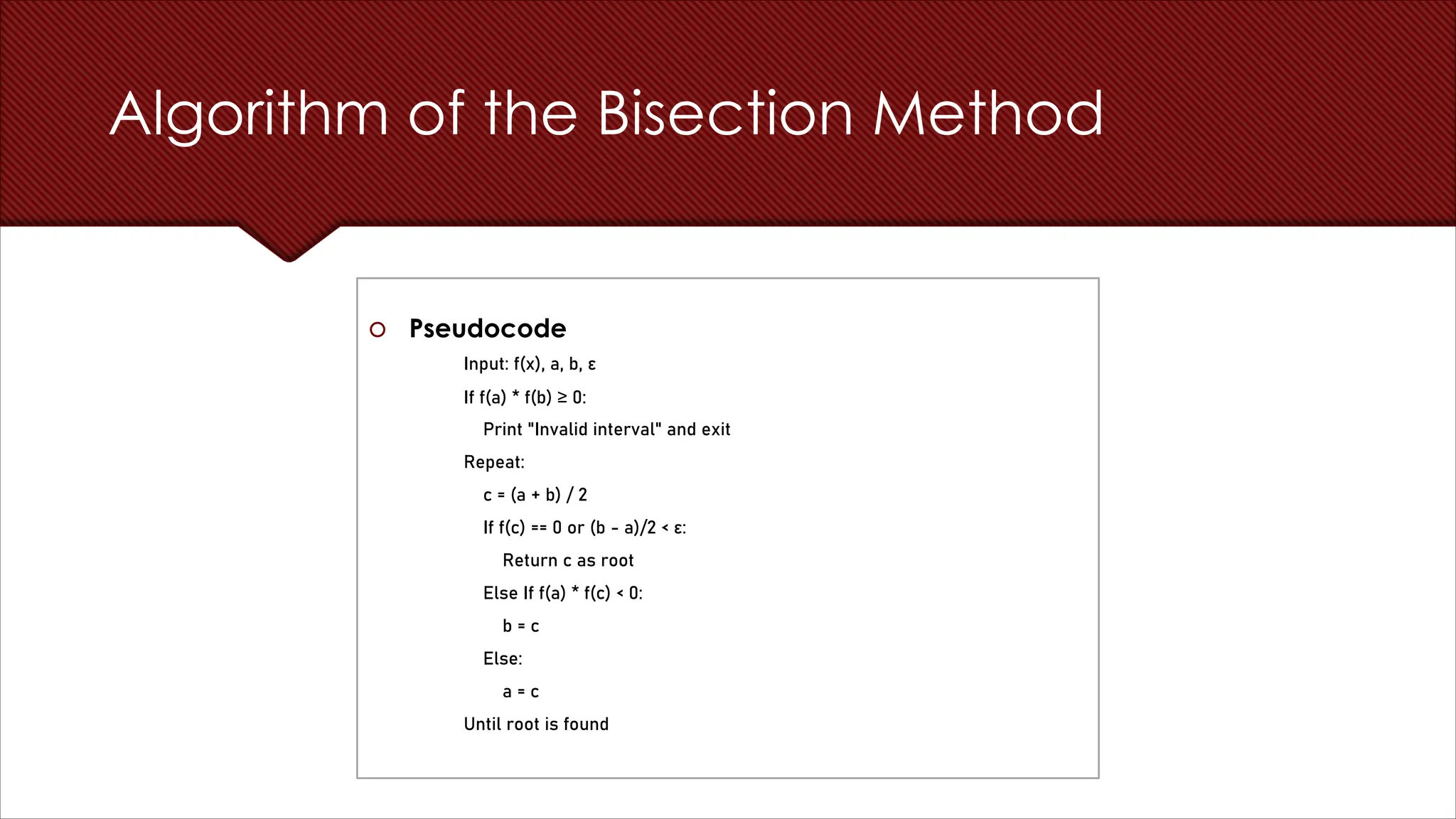 Algorithm of the Bisection Method

Pseudocode

Input: f(x), a, b, ε

If f(a) * f(b) ≥ 0:

Print "Invalid interval" and exit

Repeat:

c = (a + b) / 2

If f(c) == 0 or (b - a)/2 < ε:

Return c as root

Else If f(a) * f(c) < 0:

b = c

Else:

a = c

Until root is found